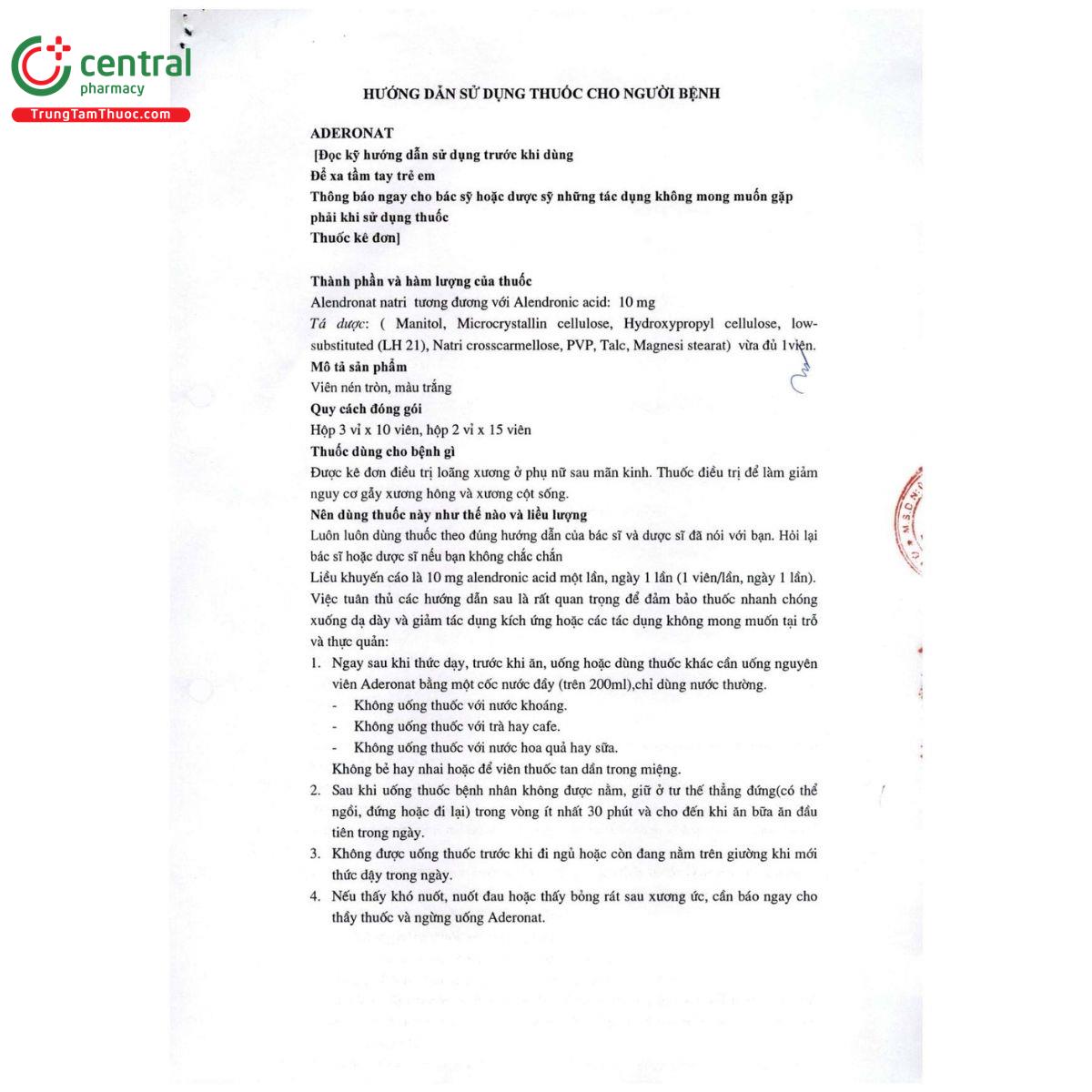 central
pharmacy
TrungTamThuoc.com

HƯỚNG DẪN SỬ DỤNG THUỐC CHO NGƯỜI BỆNH

ADERONAT
[Đọc kỹ hướng dẫn sử dụng trước khi dùng
Để xa tầm tay trẻ em
Thông báo ngay cho bác sỹ hoặc dược sỹ những tác dụng không mong muốn gặp phải khi sử dụng thuốc
Thuốc kê đơn]

Thành phần và hàm lượng của thuốc
Alendronat natri tương đương với Alendronic acid: 10 mg
Tá dược: ( Manitol, Microcrystallin cellulose, Hydroxypropyl cellulose, low-substituted (LH 21), Natri crosscarmellose, PVP, Talc, Magnesi stearat) vừa đủ 1viên.
Mô tả sản phẩm
Viên nén tròn, màu trắng
Quy cách đóng gói
Hộp 3 vỉ x 10 viên, hộp 2 vỉ x 15 viên
Thuốc dùng cho bệnh gì
Được kê đơn điều trị loãng xương ở phụ nữ sau mãn kinh. Thuốc điều trị để làm giảm nguy cơ gẫy xương hông và xương cột sống.
Nên dùng thuốc này như thế nào và liều lượng
Luôn luôn dùng thuốc theo đúng hướng dẫn của bác sĩ và dược sĩ đã nói với bạn. Hỏi lại bác sĩ hoặc dược sĩ nếu bạn không chắc chắn
Liều khuyến cáo là 10 mg alendronic acid một lần, ngày 1 lần (1 viên/lần, ngày 1 lần). Việc tuân thủ các hướng dẫn sau là rất quan trọng để đảm bảo thuốc nhanh chóng xuống dạ dày và giảm tác dụng kích ứng hoặc các tác dụng không mong muốn tại trỗ và thực quản:
1. Ngay sau khi thức dạy, trước khi ăn, uống hoặc dùng thuốc khác cần uống nguyên viên Aderonat bằng một cốc nước đầy (trên 200ml),chỉ dùng nước thường.
- Không uống thuốc với nước khoáng.
- Không uống thuốc với trà hay cafe.
- Không uống thuốc với nước hoa quả hay sữa.
Không bẻ hay nhai hoặc để viên thuốc tan dần trong miệng.
2. Sau khi uống thuốc bệnh nhân không được nằm, giữ ở tư thế thẳng đứng(có thể ngồi, đứng hoặc đi lại) trong vòng ít nhất 30 phút và cho đến khi ăn bữa ăn đầu tiên trong ngày.
3. Không được uống thuốc trước khi đi ngủ hoặc còn đang nằm trên giường khi mới thức dậy trong ngày.
4. Nếu thấy khó nuốt, nuốt đau hoặc thấy bỏng rát sau xương ức, cần báo ngay cho thầy thuốc và ngừng uống Aderonat.